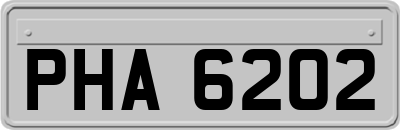 PHA 6202